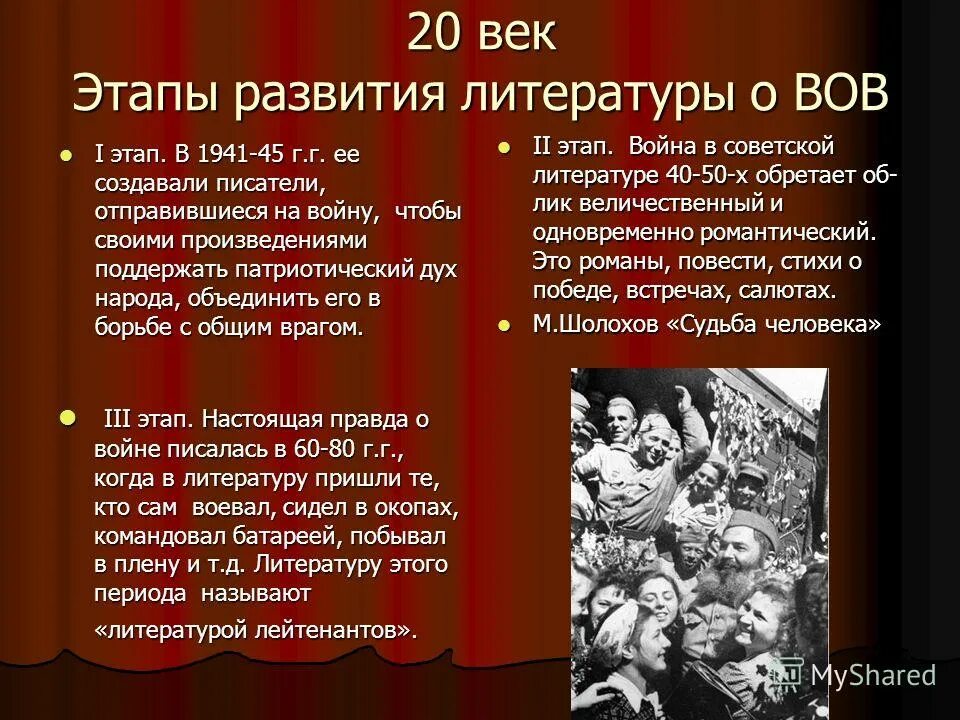 20 век
Этапы развития литературы о ВОВ

I этап. В 1941-45 г.г. ее создавали писатели, отправившиеся на войну, чтобы своими произведениями поддержать патриотический дух народа, объединить его в борьбе с общим врагом.

III этап. Настоящая правда о войне писалась в 60-80 г.г., когда в литературу пришли те, кто сам воевал, сидел в окопах, командовал батареей, побывал в плену и т.д. Литературу этого периода называют «литературой лейтенантов».

II этап. Война в советской литературе 40-50-х обретает облик величественный и одновременно романтический. Это романы, повести, стихи о победе, встречах, салютах.

М.Шолохов «Судьба человека»

MyShared